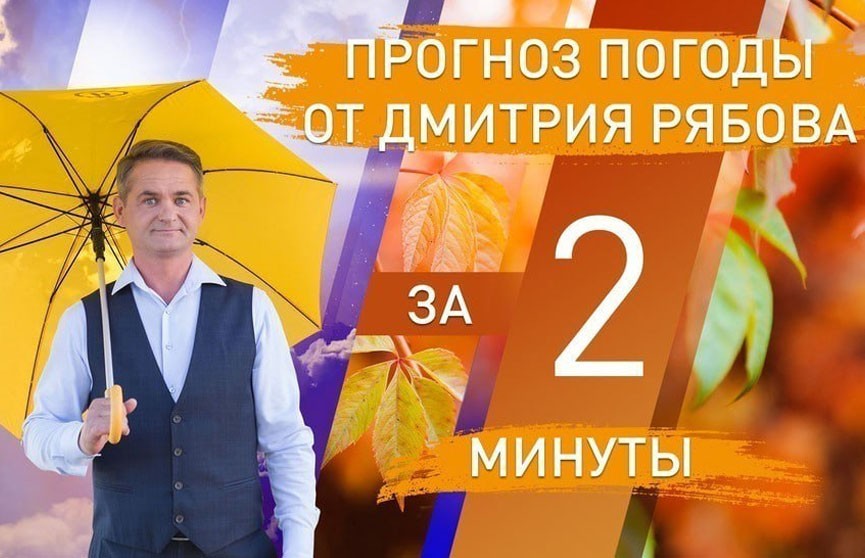 ПРОГНОЗ ПОГОДЫ
ОТ ДМИТРИЯ РЯБОВА

ЗА 2

МИНУТЫ